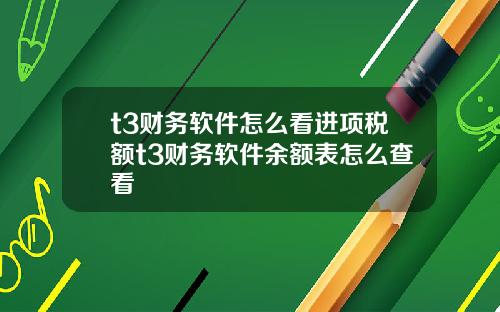 t3财务软件怎么看进项税额t3财务软件余额表怎么查看